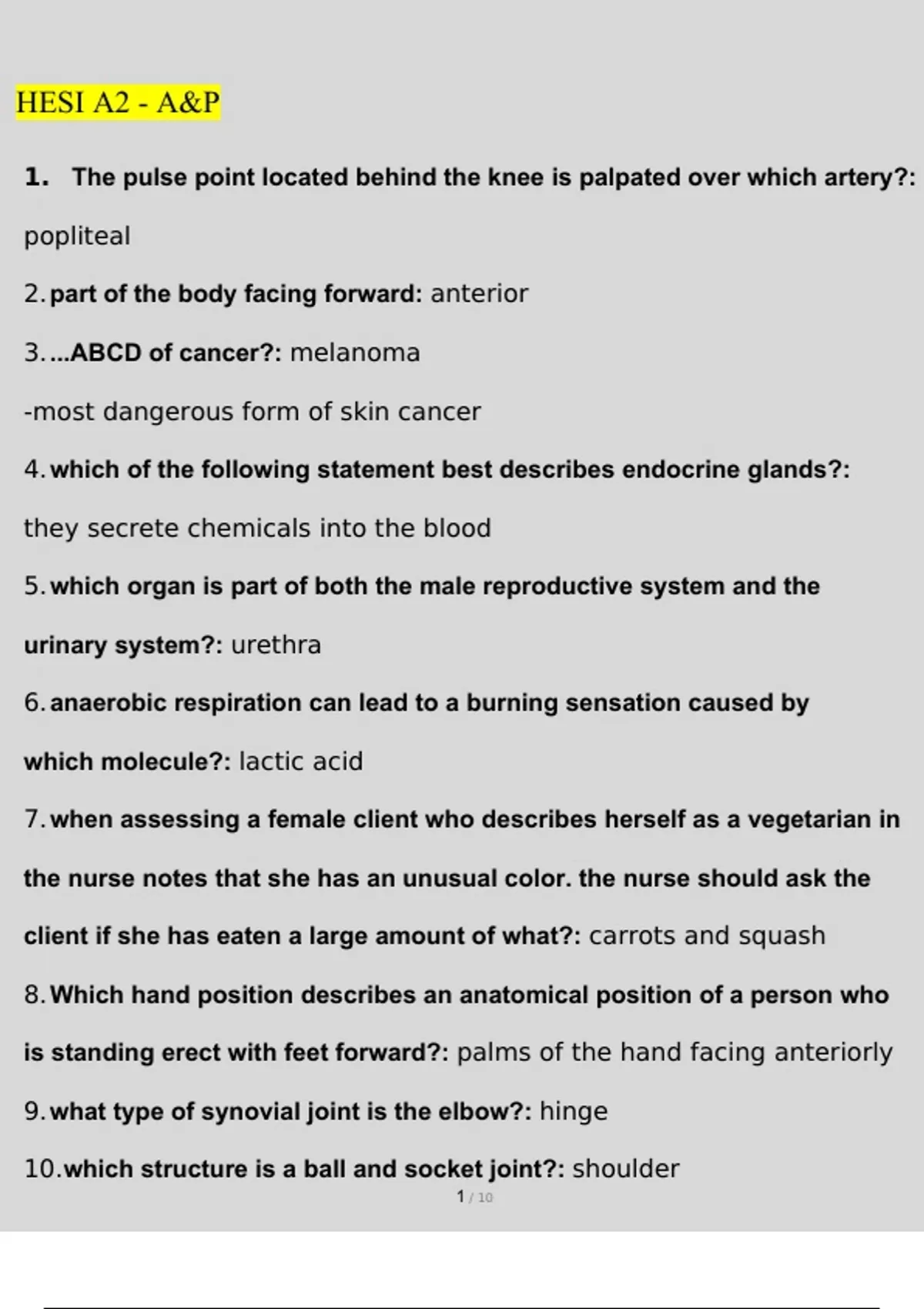 HESI A2 - A&P

1. The pulse point located behind the knee is palpated over which artery?: popliteal

2. part of the body facing forward: anterior

3. ...ABCD of cancer?: melanoma

-most dangerous form of skin cancer

4. which of the following statement best describes endocrine glands?: they secrete chemicals into the blood

5. which organ is part of both the male reproductive system and the urinary system?: urethra

6. anaerobic respiration can lead to a burning sensation caused by which molecule?: lactic acid

7. when assessing a female client who describes herself as a vegetarian in the nurse notes that she has an unusual color. the nurse should ask the client if she has eaten a large amount of what?: carrots and squash

8. Which hand position describes an anatomical position of a person who is standing erect with feet forward?: palms of the hand facing anteriorly

9. what type of synovial joint is the elbow?: hinge

10. which structure is a ball and socket joint?: shoulder

1 / 10